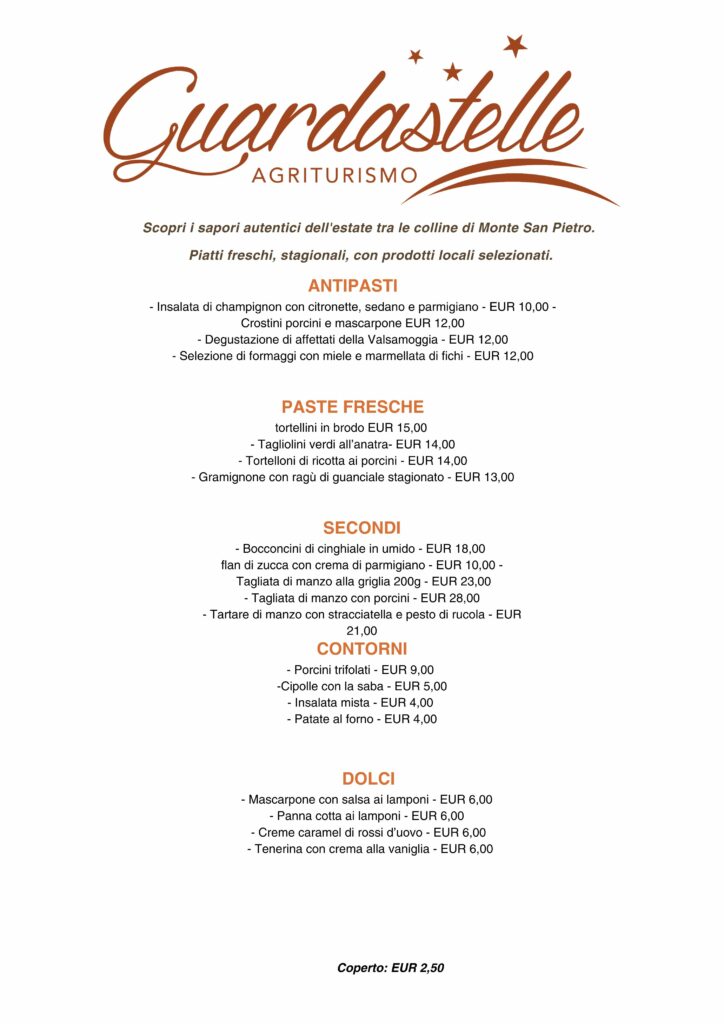 Guardastelle
AGRITURISMO

Scopri i sapori autentici dell'estate tra le colline di Monte San Pietro.

Piatti freschi, stagionali, con prodotti locali selezionati.

ANTIPASTI

- Insalata di champignon con citronette, sedano e parmigiano - EUR 10,00 -
Crostini porcini e mascarpone EUR 12,00
- Degustazione di affettati della Valsamoggia - EUR 12,00
- Selezione di formaggi con miele e marmellata di fichi - EUR 12,00

PASTE FRESCHE

tortellini in brodo EUR 15,00
- Tagliolini verdi all'anatra- EUR 14,00
- Tortelloni di ricotta ai porcini - EUR 14,00
- Gramignone con ragù di guanciale stagionato - EUR 13,00

SECONDI

- Bocconcini di cinghiale in umido - EUR 18,00
flan di zucca con crema di parmigiano - EUR 10,00 -
Tagliata di manzo alla griglia 200g - EUR 23,00
- Tagliata di manzo con porcini - EUR 28,00
- Tartare di manzo con stracciatella e pesto di rucola - EUR 21,00

CONTORNI

- Porcini trifolati - EUR 9,00
-Cipolle con la saba - EUR 5,00
- Insalata mista - EUR 4,00
- Patate al forno - EUR 4,00

DOLCI

- Mascarpone con salsa ai lamponi - EUR 6,00
- Panna cotta ai lamponi - EUR 6,00
- Creme caramel di rossi d'uovo - EUR 6,00
- Tenerina con crema alla vaniglia - EUR 6,00

Coperto: EUR 2,50